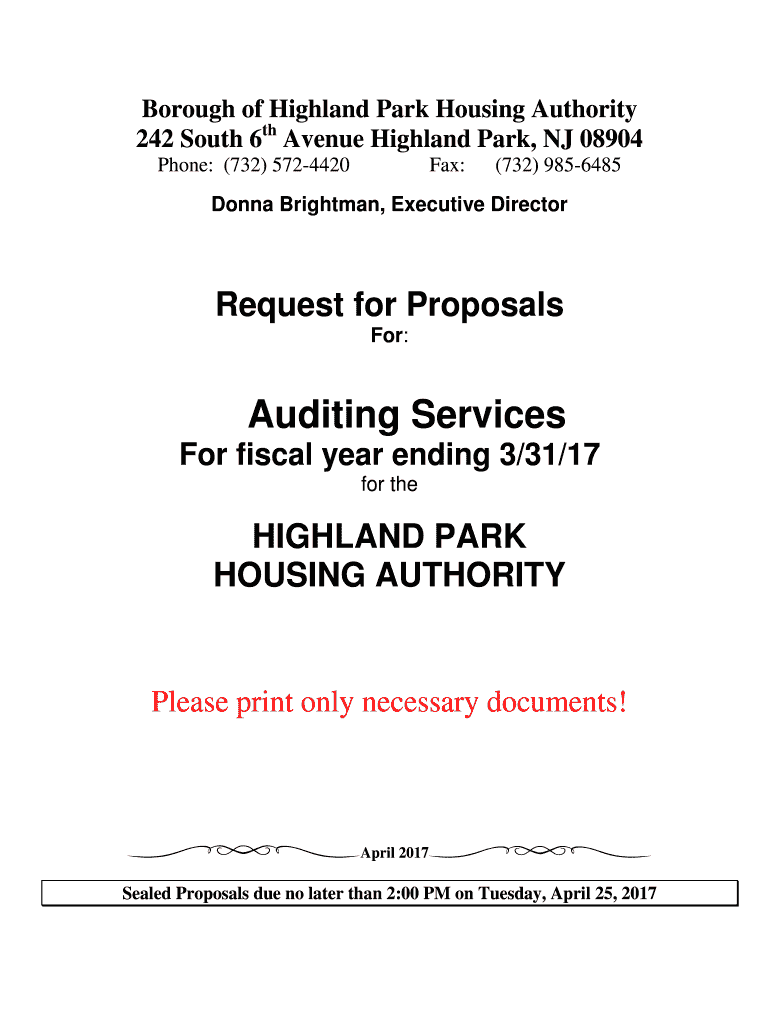 Borough of Highland Park Housing Authority
242 South 6$^{th}$ Avenue Highland Park, NJ 08904
Phone: (732) 572-4420 Fax: (732) 985-6485

Donna Brightman, Executive Director

Request for Proposals
For:

Auditing Services
For fiscal year ending 3/31/17
for the

HIGHLAND PARK
HOUSING AUTHORITY

Please print only necessary documents!

April 2017

Sealed Proposals due no later than 2:00 PM on Tuesday, April 25, 2017